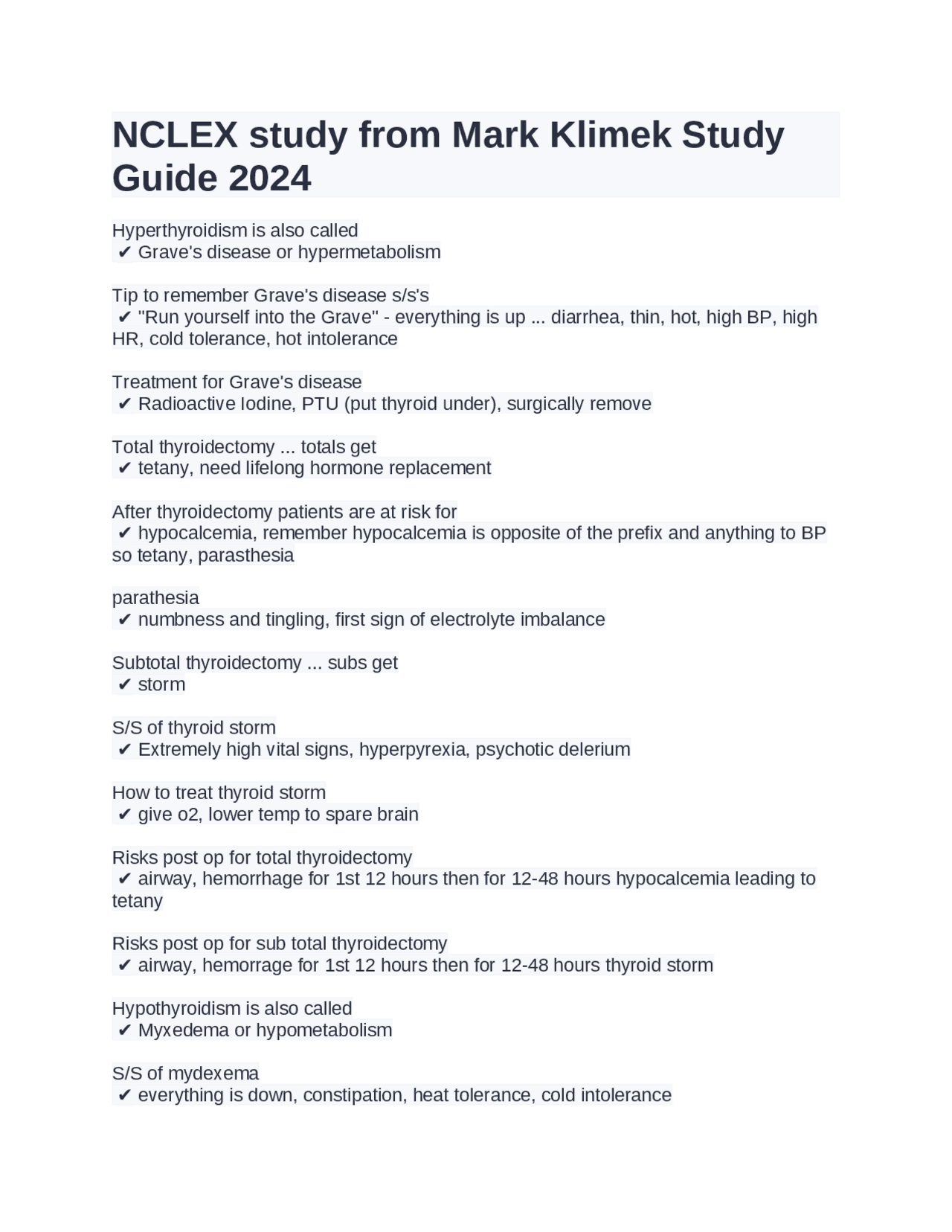 NCLEX study from Mark Klimek Study Guide 2024

Hyperthyroidism is also called
✔ Grave's disease or hypermetabolism

Tip to remember Grave's disease s/s's
✔ "Run yourself into the Grave" - everything is up ... diarrhea, thin, hot, high BP, high HR, cold tolerance, hot intolerance

Treatment for Grave's disease
✔ Radioactive Iodine, PTU (put thyroid under), surgically remove

Total thyroidectomy ... totals get
✔ tetany, need lifelong hormone replacement

After thyroidectomy patients are at risk for
✔ hypocalcemia, remember hypocalcemia is opposite of the prefix and anything to BP so tetany, parasthesia

parathesia
✔ numbness and tingling, first sign of electrolyte imbalance

Subtotal thyroidectomy ... subs get
✔ storm

S/S of thyroid storm
✔ Extremely high vital signs, hyperpyrexia, psychotic delerium

How to treat thyroid storm
✔ give o2, lower temp to spare brain

Risks post op for total thyroidectomy
✔ airway, hemorrhage for 1st 12 hours then for 12-48 hours hypocalcemia leading to tetany

Risks post op for sub total thyroidectomy
✔ airway, hemorrage for 1st 12 hours then for 12-48 hours thyroid storm

Hypothyroidism is also called
✔ Myxedema or hypometabolism

S/S of mydexema
✔ everything is down, constipation, heat tolerance, cold intolerance